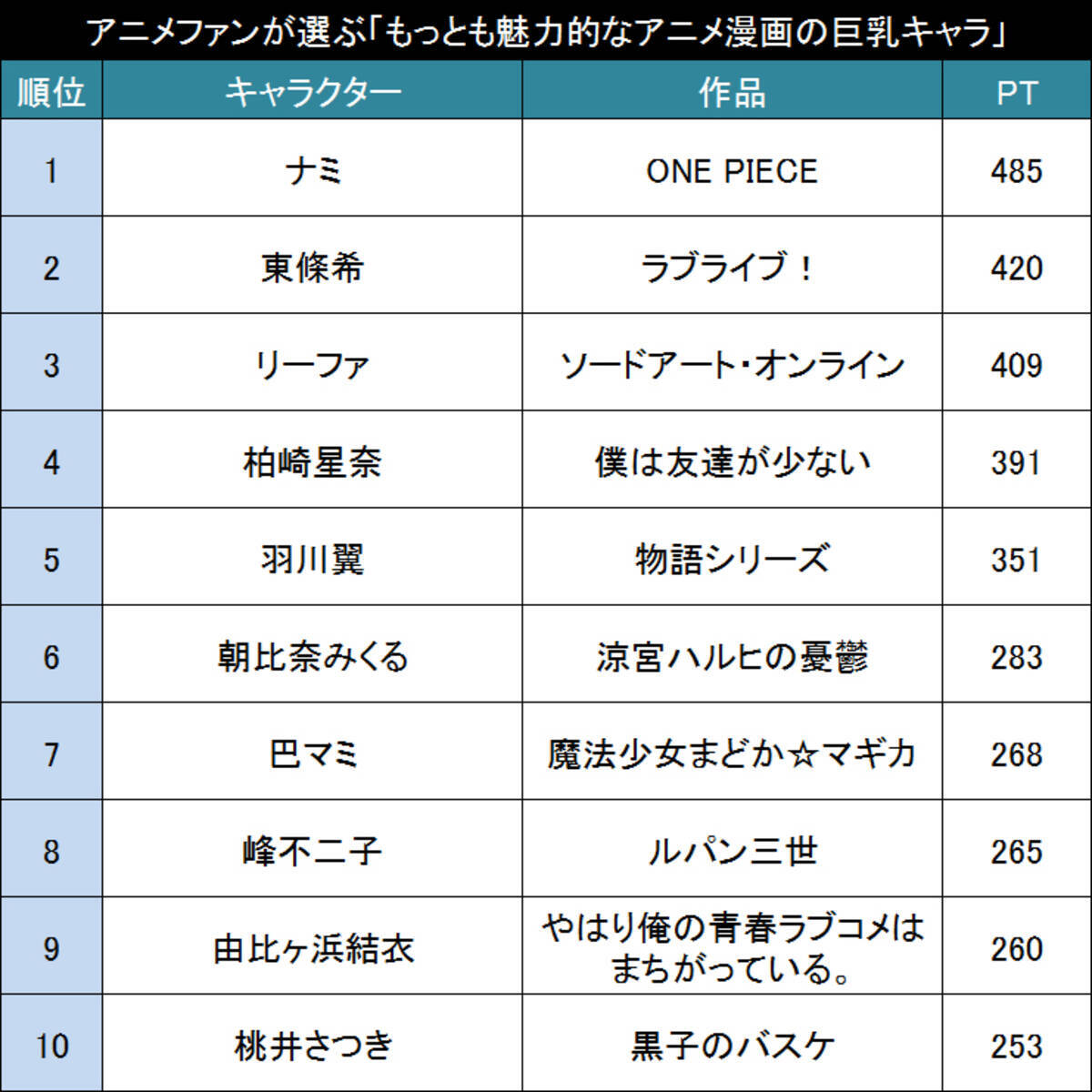 アニメファンが選ぶ「もっとも魅力的なアニメ漫画の巨乳キャラ」

| 順位 | キャラクター | 作品 | PT |
|---|---|---|---|
| 1 | ナミ | ONE PIECE | 485 |
| 2 | 東條希 | ラブライブ！ | 420 |
| 3 | リーファ | ソードアート・オンライン | 409 |
| 4 | 柏崎星奈 | 僕は友達が少ない | 391 |
| 5 | 羽川翼 | 物語シリーズ | 351 |
| 6 | 朝比奈みくる | 涼宮ハルヒの憂鬱 | 283 |
| 7 | 巴マミ | 魔法少女まどか☆マギカ | 268 |
| 8 | 峰不二子 | ルパン三世 | 265 |
| 9 | 由比ヶ浜結衣 | やはり俺の青春ラブコメはまちがっている。 | 260 |
| 10 | 桃井さつき | 黒子のバスケ | 253 |